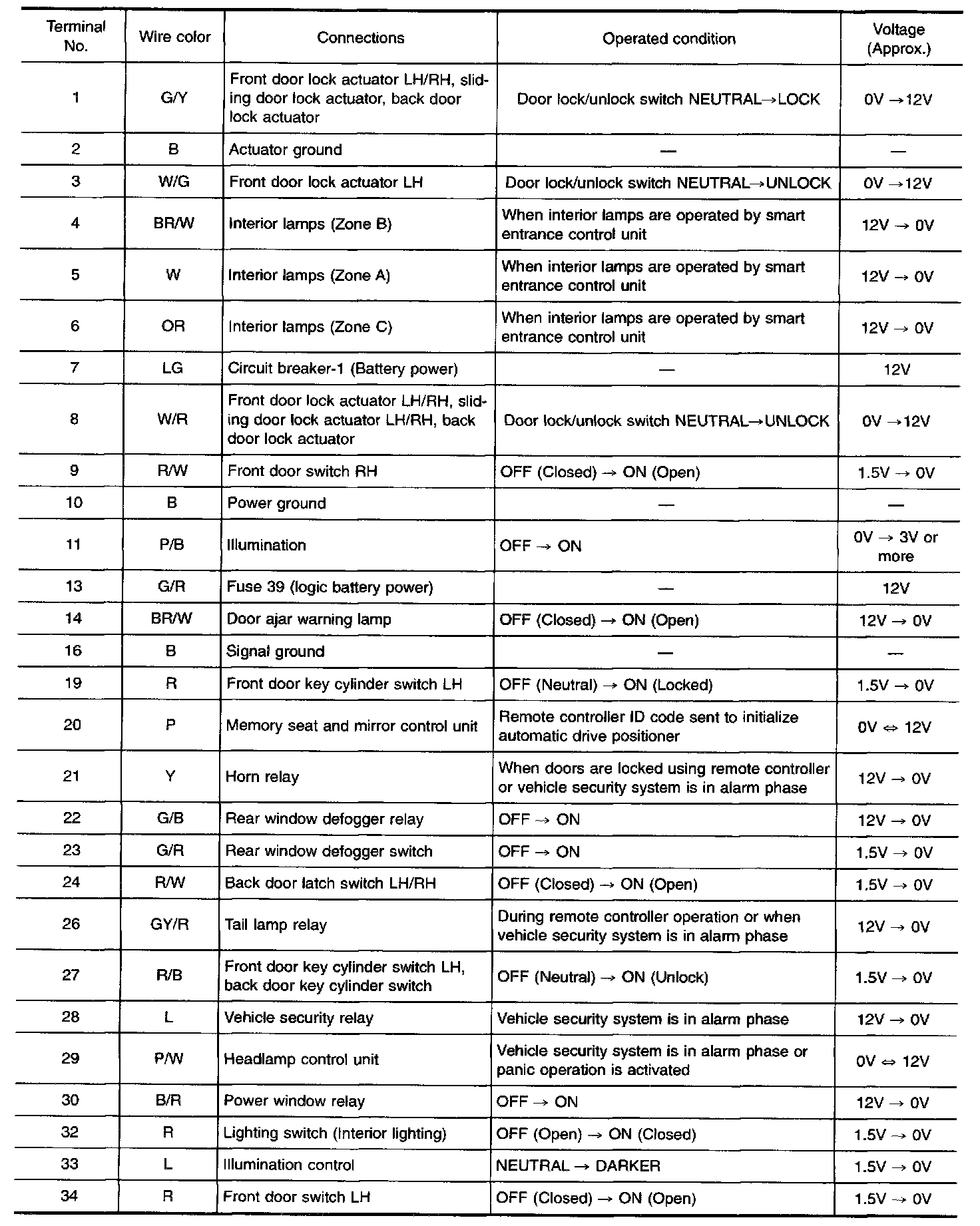 | Terminal No. | Wire color | Connections | Operated condition | Voltage (Approx.) |
|---|---|---|---|---|
| 1 | G/Y | Front door lock actuator LH/RH, sliding door lock actuator, back door lock actuator | Door lock/unlock switch NEUTRAL→LOCK | 0V →12V |
| 2 | B | Actuator ground | — | — |
| 3 | W/G | Front door lock actuator LH | Door lock/unlock switch NEUTRAL→UNLOCK | 0V →12V |
| 4 | BR/W | Interior lamps (Zone B) | When interior lamps are operated by smart entrance control unit | 12V → 0V |
| 5 | W | Interior lamps (Zone A) | When interior lamps are operated by smart entrance control unit | 12V → 0V |
| 6 | OR | Interior lamps (Zone C) | When interior lamps are operated by smart entrance control unit | 12V → 0V |
| 7 | LG | Circuit breaker-1 (Battery power) | — | 12V |
| 8 | W/R | Front door lock actuator LH/RH, sliding door lock actuator LH/RH, back door lock actuator | Door lock/unlock switch NEUTRAL→UNLOCK | 0V →12V |
| 9 | R/W | Front door switch RH | OFF (Closed) → ON (Open) | 1.5V → 0V |
| 10 | B | Power ground | — | — |
| 11 | P/B | Illumination | OFF → ON | 0V → 3V or more |
| 13 | G/R | Fuse 39 (logic battery power) | — | 12V |
| 14 | BR/W | Door ajar warning lamp | OFF (Closed) → ON (Open) | 12V → 0V |
| 16 | B | Signal ground | — | — |
| 19 | R | Front door key cylinder switch LH | OFF (Neutral) → ON (Locked) | 1.5V → 0V |
| 20 | P | Memory seat and mirror control unit | Remote controller ID code sent to initialize automatic drive positioner | 0V ⇔ 12V |
| 21 | Y | Horn relay | When doors are locked using remote controller or vehicle security system is in alarm phase | 12V → 0V |
| 22 | G/B | Rear window defogger relay | OFF → ON | 12V → 0V |
| 23 | G/R | Rear window defogger switch | OFF → ON | 1.5V → 0V |
| 24 | R/W | Back door latch switch LH/RH | OFF (Closed) → ON (Open) | 1.5V → 0V |
| 26 | GY/R | Tail lamp relay | During remote controller operation or when vehicle security system is in alarm phase | 12V → 0V |
| 27 | R/B | Front door key cylinder switch LH, back door key cylinder switch | OFF (Neutral) → ON (Unlock) | 1.5V → 0V |
| 28 | L | Vehicle security relay | Vehicle security system is in alarm phase | 12V → 0V |
| 29 | P/W | Headlamp control unit | Vehicle security system is in alarm phase or panic operation is activated | 0V ⇔ 12V |
| 30 | B/R | Power window relay | OFF → ON | 12V → 0V |
| 32 | R | Lighting switch (Interior lighting) | OFF (Open) → ON (Closed) | 1.5V → 0V |
| 33 | L | Illumination control | NEUTRAL → DARKER | 1.5V → 0V |
| 34 | R | Front door switch LH | OFF (Closed) → ON (Open) | 1.5V → 0V |